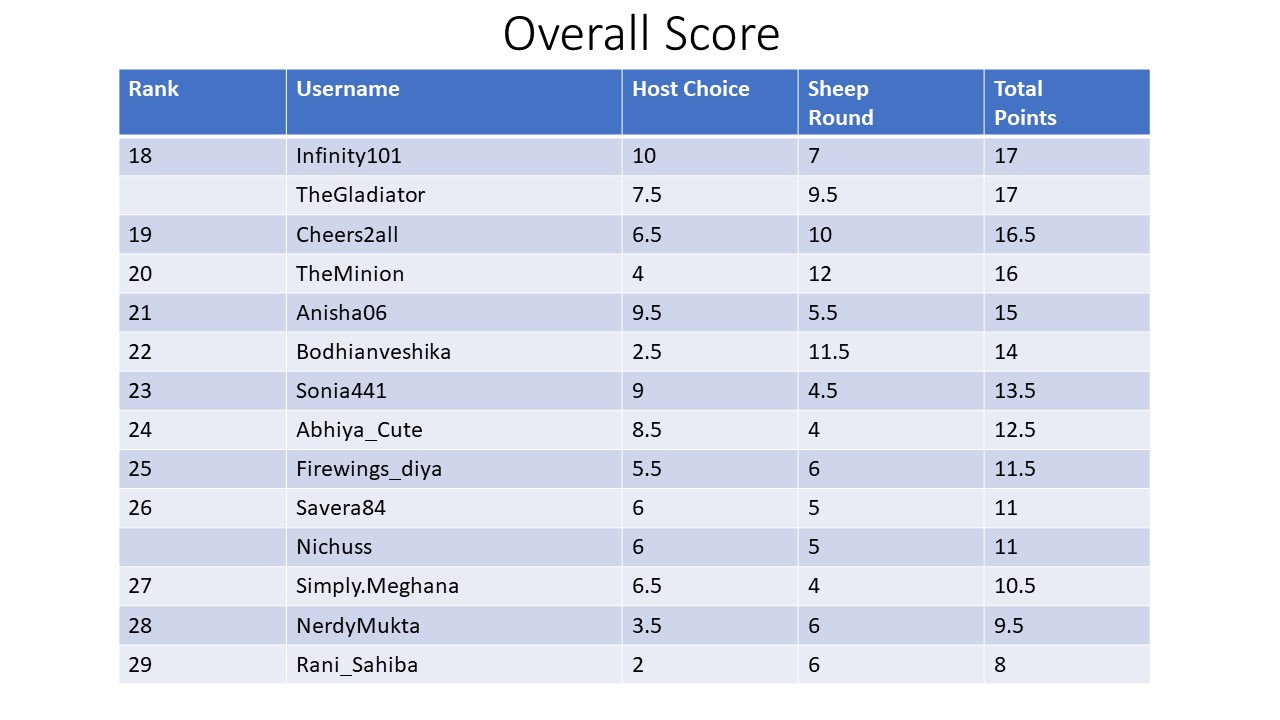 Overall Score

| Rank | Username | Host Choice | Sheep Round | Total Points |
|---|---|---|---|---|
| 18 | Infinity101 | 10 | 7 | 17 |
| | TheGladiator | 7.5 | 9.5 | 17 |
| 19 | Cheers2all | 6.5 | 10 | 16.5 |
| 20 | TheMinion | 4 | 12 | 16 |
| 21 | Anisha06 | 9.5 | 5.5 | 15 |
| 22 | Bodhianveshika | 2.5 | 11.5 | 14 |
| 23 | Sonia441 | 9 | 4.5 | 13.5 |
| 24 | Abhiya_Cute | 8.5 | 4 | 12.5 |
| 25 | Firewings_diya | 5.5 | 6 | 11.5 |
| 26 | Savera84 | 6 | 5 | 11 |
| | Nichuss | 6 | 5 | 11 |
| 27 | Simply.Meghana | 6.5 | 4 | 10.5 |
| 28 | NerdyMukta | 3.5 | 6 | 9.5 |
| 29 | Rani_Sahiba | 2 | 6 | 8 |